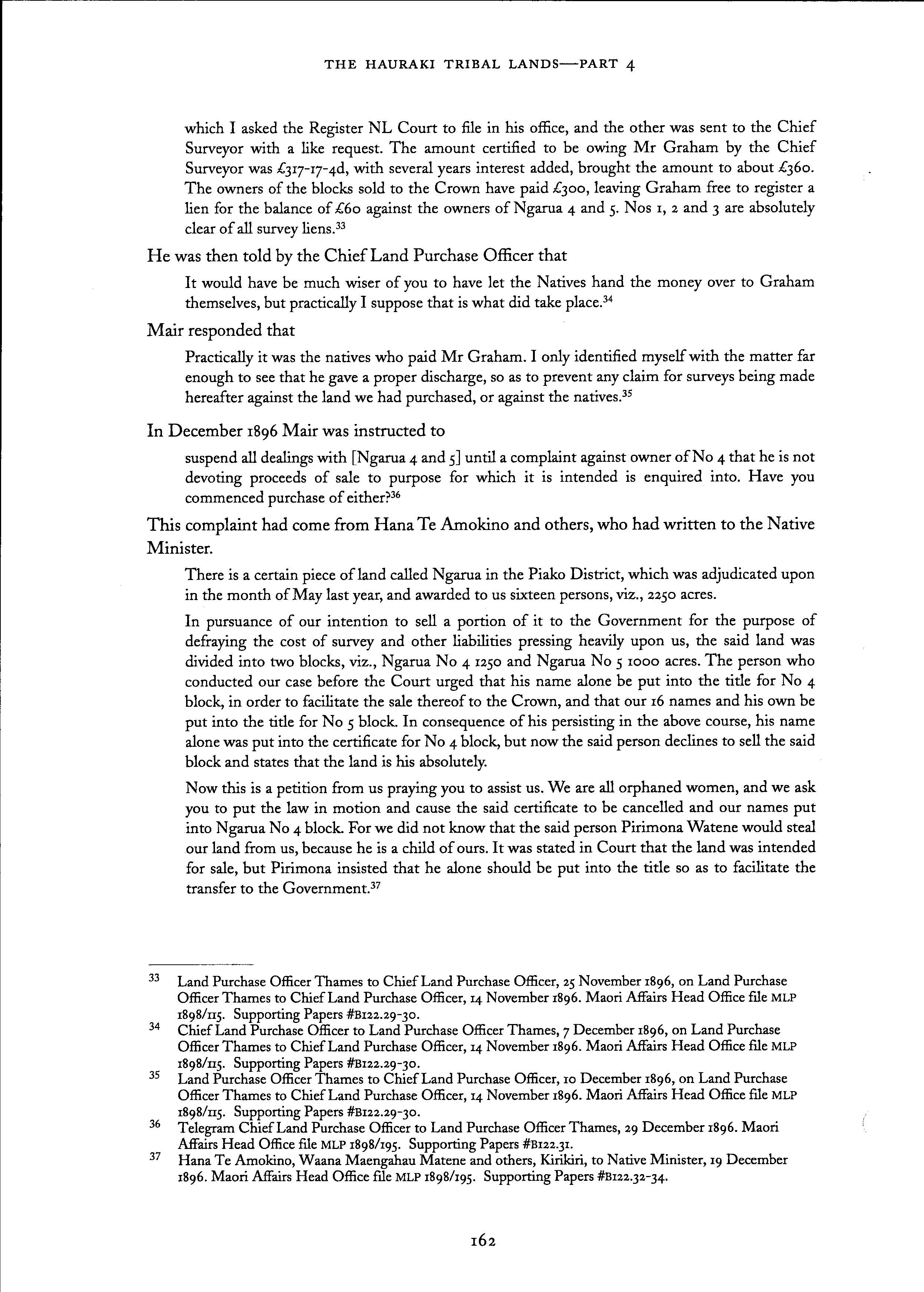 THE HAURAKI TRIBAL LANDS—PART 4

which I asked the Register NL Court to file in his office, and the other was sent to the Chief Surveyor with a like request. The amount certified to be owing Mr Graham by the Chief Surveyor was £317-17-4d, with several years interest added, brought the amount to about £360. The owners of the blocks sold to the Crown have paid £300, leaving Graham free to register a lien for the balance of £60 against the owners of Ngarua 4 and 5. Nos 1, 2 and 3 are absolutely clear of all survey liens.$^{33}$

He was then told by the Chief Land Purchase Officer that

It would have be much wiser of you to have let the Natives hand the money over to Graham themselves, but practically I suppose that is what did take place.$^{34}$

Mair responded that

Practically it was the natives who paid Mr Graham. I only identified myself with the matter far enough to see that he gave a proper discharge, so as to prevent any claim for surveys being made hereafter against the land we had purchased, or against the natives.$^{35}$

In December 1896 Mair was instructed to

suspend all dealings with [Ngarua 4 and 5] until a complaint against owner of No 4 that he is not devoting proceeds of sale to purpose for which it is intended is enquired into. Have you commenced purchase of either?$^{36}$

This complaint had come from Hana Te Amokino and others, who had written to the Native Minister.

There is a certain piece of land called Ngarua in the Piako District, which was adjudicated upon in the month of May last year, and awarded to us sixteen persons, viz., 2250 acres.

In pursuance of our intention to sell a portion of it to the Government for the purpose of defraying the cost of survey and other liabilities pressing heavily upon us, the said land was divided into two blocks, viz., Ngarua No 4 1250 and Ngarua No 5 1000 acres. The person who conducted our case before the Court urged that his name alone be put into the title for No 4 block, in order to facilitate the sale thereof to the Crown, and that our 16 names and his own be put into the title for No 5 block. In consequence of his persisting in the above course, his name alone was put into the certificate for No 4 block, but now the said person declines to sell the said block and states that the land is his absolutely.

Now this is a petition from us praying you to assist us. We are all orphaned women, and we ask you to put the law in motion and cause the said certificate to be cancelled and our names put into Ngarua No 4 block. For we did not know that the said person Pirimona Watene would steal our land from us, because he is a child of ours. It was stated in Court that the land was intended for sale, but Pirimona insisted that he alone should be put into the title so as to facilitate the transfer to the Government.$^{37}$

33 Land Purchase Officer Thames to Chief Land Purchase Officer, 25 November 1896, on Land Purchase Officer Thames to Chief Land Purchase Officer, 14 November 1896. Maori Affairs Head Office file MLP 1898/115. Supporting Papers #B122.29-30.
34 Chief Land Purchase Officer to Land Purchase Officer Thames, 7 December 1896, on Land Purchase Officer Thames to Chief Land Purchase Officer, 14 November 1896. Maori Affairs Head Office file MLP 1898/115. Supporting Papers #B122.29-30.
35 Land Purchase Officer Thames to Chief Land Purchase Officer, 10 December 1896, on Land Purchase Officer Thames to Chief Land Purchase Officer, 14 November 1896. Maori Affairs Head Office file MLP 1898/115. Supporting Papers #B122.29-30.
36 Telegram Chief Land Purchase Officer to Land Purchase Officer Thames, 29 December 1896. Maori Affairs Head Office file MLP 1898/195. Supporting Papers #B122.31.
37 Hana Te Amokino, Waana Maengahau Matene and others, Kirikiri, to Native Minister, 19 December 1896. Maori Affairs Head Office file MLP 1898/195. Supporting Papers #B122.32-34.

162